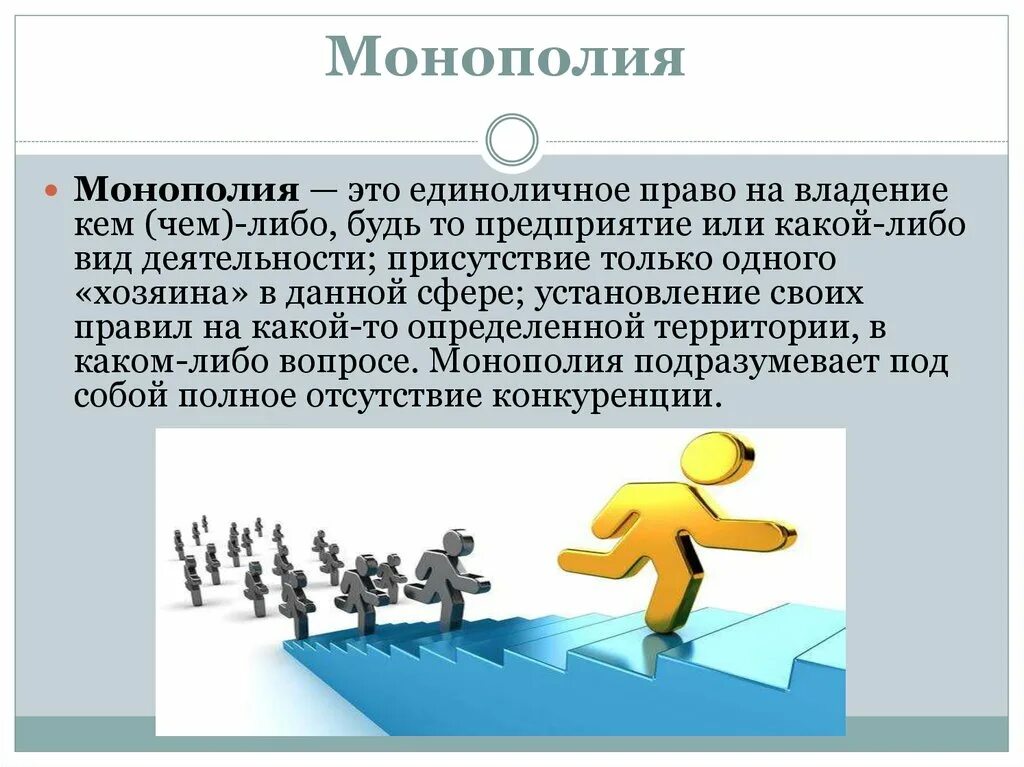 Монополия

Монополия — это единоличное право на владение кем (чем)-либо, будь то предприятие или какой-либо вид деятельности; присутствие только одного «хозяина» в данной сфере; установление своих правил на какой-то определенной территории, в каком-либо вопросе. Монополия подразумевает под собой полное отсутствие конкуренции.